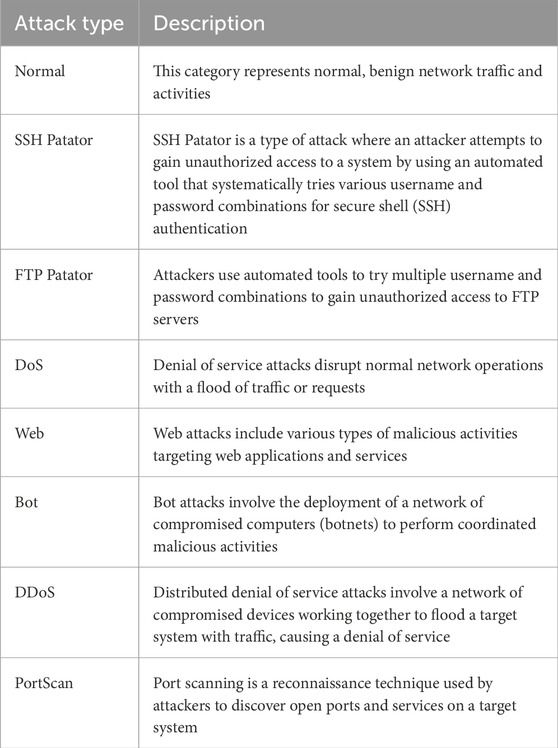 | Attack type | Description |
|---|---|
| Normal | This category represents normal, benign network traffic and activities |
| SSH Patator | SSH Patator is a type of attack where an attacker attempts to gain unauthorized access to a system by using an automated tool that systematically tries various username and password combinations for secure shell (SSH) authentication |
| FTP Patator | Attackers use automated tools to try multiple username and password combinations to gain unauthorized access to FTP servers |
| DoS | Denial of service attacks disrupt normal network operations with a flood of traffic or requests |
| Web | Web attacks include various types of malicious activities targeting web applications and services |
| Bot | Bot attacks involve the deployment of a network of compromised computers (botnets) to perform coordinated malicious activities |
| DDoS | Distributed denial of service attacks involve a network of compromised devices working together to flood a target system with traffic, causing a denial of service |
| PortScan | Port scanning is a reconnaissance technique used by attackers to discover open ports and services on a target system |